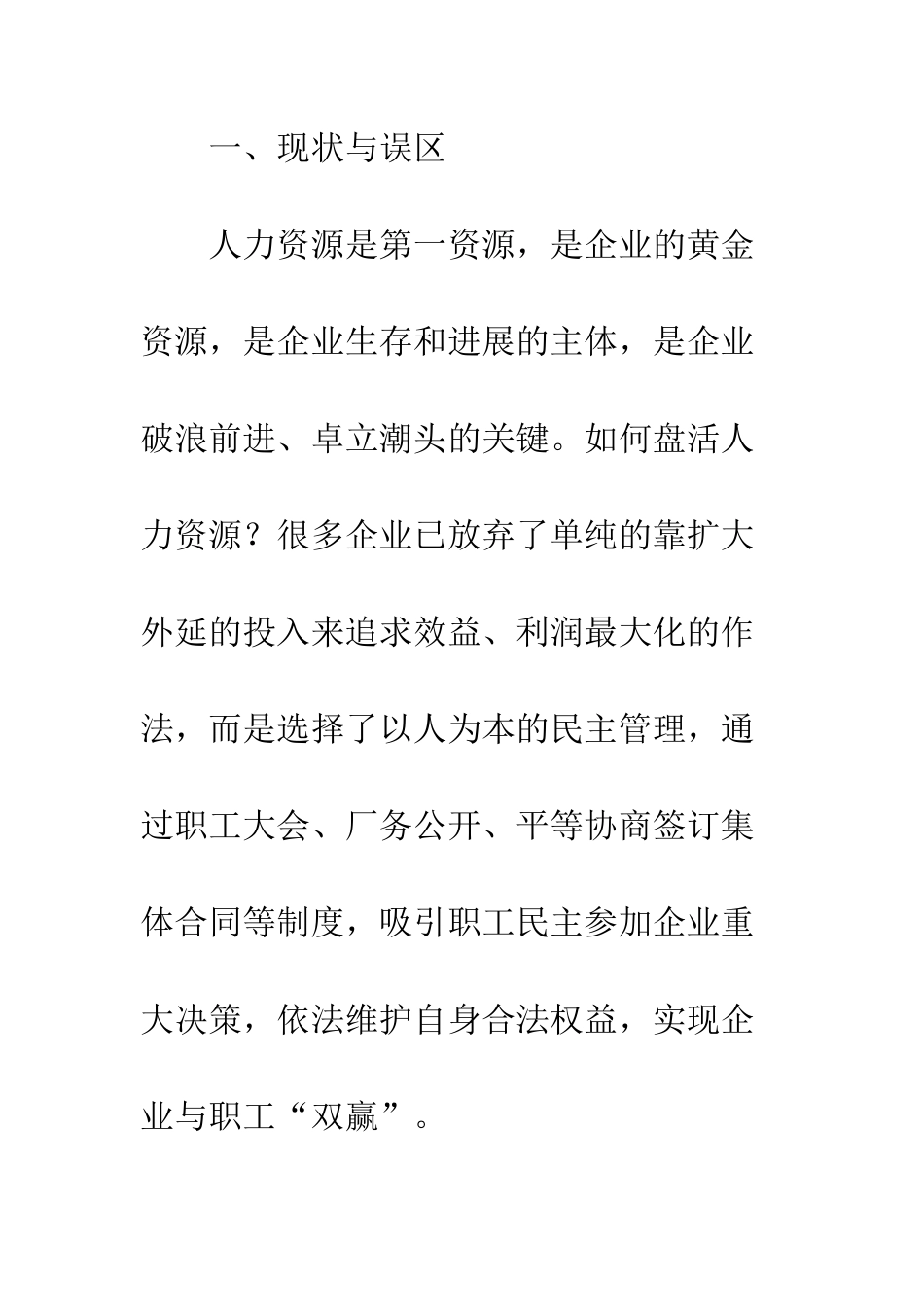 一、现状与误区

人力资源是第一资源，是企业的黄金资源，是企业生存和进展的主体，是企业破浪前进、卓立潮头的关键。如何盘活人力资源？很多企业已放弃了单纯的靠扩大外延的投入来追求效益、利润最大化的作法，而是选择了以人为本的民主管理，通过职工大会、厂务公开、平等协商签订集体合同等制度，吸引职工民主参加企业重大决策，依法维护自身合法权益，实现企业与职工“双赢”。